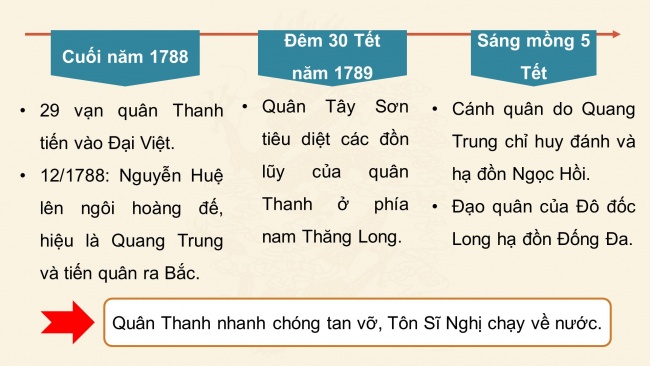 Cuối năm 1788

• 29 vạn quân Thanh tiến vào Đại Việt.
• 12/1788: Nguyễn Huệ lên ngôi hoàng đế, hiệu là Quang Trung và tiến quân ra Bắc.

Đêm 30 Tết năm 1789

• Quân Tây Sơn tiêu diệt các đồn lũy của quân Thanh ở phía nam Thăng Long.

Sáng mồng 5 Tết

• Cánh quân do Quang Trung chỉ huy đánh và hạ đồn Ngọc Hồi.
• Đạo quân của Đô đốc Long hạ đồn Đống Đa.

Quân Thanh nhanh chóng tan vỡ, Tôn Sĩ Nghị chạy về nước.